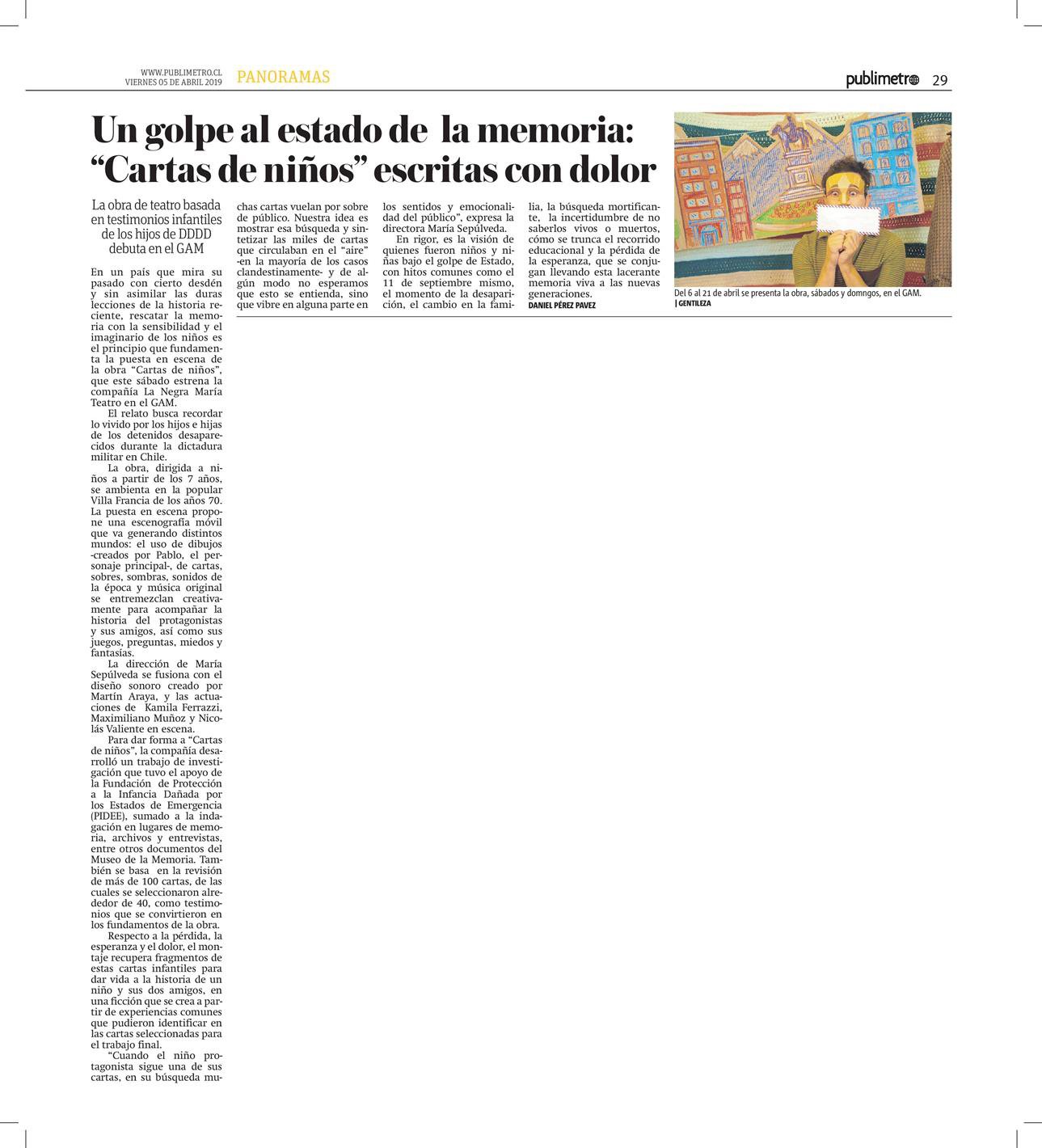 WWW.PUBLIMETRO.CL
VIERNES 05 DE ABRIL 2019

PANORAMAS

publimetro 29

Un golpe al estado de la memoria: "Cartas de niños" escritas con dolor

La obra de teatro basada en testimonios infantiles de los hijos de DDDD debuta en el GAM

En un país que mira su pasado con cierto desdén y sin asimilar las duras lecciones de la historia reciente, rescatar la memoria con la sensibilidad y el imaginario de los niños es el principio que fundamenta la puesta en escena de la obra "Cartas de niños", que este sábado estrena la compañía La Negra María Teatro en el GAM.

El relato busca recordar lo vivido por los hijos e hijas de los detenidos desaparecidos durante la dictadura militar en Chile.

La obra, dirigida a niños a partir de los 7 años, se ambienta en la popular Villa Francia de los años 70. La puesta en escena propone una escenografía móvil que va generando distintos mundos: el uso de dibujos -creados por Pablo, el personaje principal-, de cartas, sobres, sombras, sonidos de la época y música original se entremezclan creativamente para acompañar la historia del protagonistas y sus amigos, así como sus juegos, preguntas, miedos y fantasías.

La dirección de María Sepúlveda se fusiona con el diseño sonoro creado por Martín Araya, y las actuaciones de Kamila Ferrazzi, Maximiliano Muñoz y Nicolás Valiente en escena.

Para dar forma a "Cartas de niños", la compañía desarrolló un trabajo de investigación que tuvo el apoyo de la Fundación de Protección a la Infancia Dañada por los Estados de Emergencia (PIDEE), sumado a la indagación en lugares de memoria, archivos y entrevistas, entre otros documentos del Museo de la Memoria. También se basa en la revisión de más de 100 cartas, de las cuales se seleccionaron alrededor de 40, como testimonios que se convirtieron en los fundamentos de la obra.

Respecto a la pérdida, la esperanza y el dolor, el montaje recupera fragmentos de estas cartas infantiles para dar vida a la historia de un niño y sus dos amigos, en una ficción que se crea a partir de experiencias comunes que pudieron identificar en las cartas seleccionadas para el trabajo final.

"Cuando el niño protagonista sigue una de sus cartas, en su búsqueda muchas cartas vuelan por sobre de público. Nuestra idea es mostrar esa búsqueda y sintetizar las miles de cartas que circulaban en el "aire" -en la mayoría de los casos clandestinamente- y de algún modo no esperamos que esto se entienda, sino que vibre en alguna parte en los sentidos y emocionalidad del público", expresa la directora María Sepúlveda.

En rigor, es la visión de quienes fueron niños y niñas bajo el golpe de Estado, con hitos comunes como el 11 de septiembre mismo, el momento de la desaparición, el cambio en la familia, la búsqueda mortificante, la incertidumbre de no saberlos vivos o muertos, cómo se trunca el recorrido educacional y la pérdida de la esperanza, que se conjugan llevando esta lacerante memoria viva a las nuevas generaciones.
DANIEL PÉREZ PAVEZ

Del 6 al 21 de abril se presenta la obra, sábados y domngos, en el GAM. | GENTILEZA